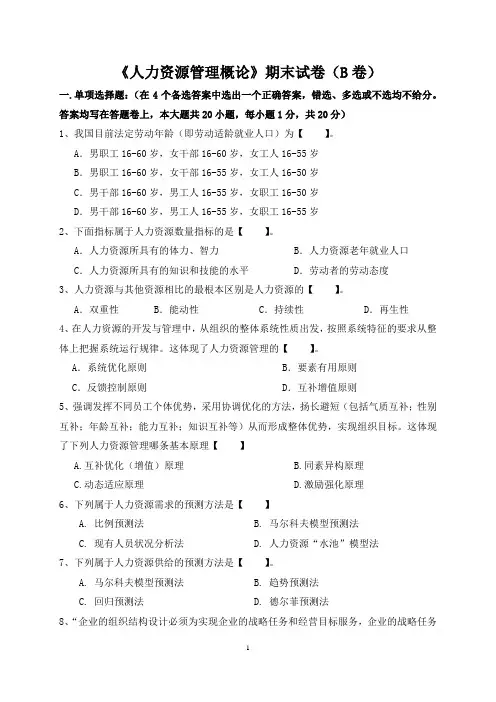 《人力资源管理概论》期末试卷（B 卷）

一.单项选择题：（在 4 个备选答案中选出一个正确答案，错选、多选或不选均不给分。答案均写在答题卷上，本大题共 20 小题，每小题 1 分，共 20 分）

1、我国目前法定劳动年龄（即劳动适龄就业人口）为【　　】。

A. 男职工 16-60 岁，女干部 16-60 岁，女工人 16-55 岁

B. 男职工 16-60 岁，女干部 16-55 岁，女工人 16-50 岁

C. 男干部 16-60 岁，男工人 16-55 岁，女职工 16-50 岁

D. 男干部 16-60 岁，男工人 16-55 岁，女职工 16-55 岁

2、下面指标属于人力资源数量指标的是【　　】。

A. 人力资源所具有的体力、智力　　B. 人力资源老年就业人口

C. 人力资源所具有的知识和技能的水平　　D. 劳动者的劳动态度

3、人力资源与其他资源相比的最根本区别是人力资源的【　　】。

A. 双重性　　B. 能动性　　C. 持续性　　D. 再生性

4、在人力资源的开发与管理中，从组织的整体系统性质出发，按照系统特征的要求从整体上把握系统运行规律。这体现了人力资源管理的【　　】。

A. 系统优化原则　　B. 要素有用原则

C. 反馈控制原则　　D. 互补增值原则

5、强调发挥不同员工个体优势，采用协调优化的方法，扬长避短（包括气质互补；性别互补；年龄互补；能力互补；知识互补等）从而形成整体优势，实现组织目标。这体现了下列人力资源管理哪条基本原理【　　】

A.互补优化（增值）原理　　B.同素异构原理

C.动态适应原理　　D.激励强化原理

6、下列属于人力资源需求的预测方法是【　　】

A. 比例预测法　　B. 马尔科夫模型预测法

C. 现有人员状况分析法　　D. 人力资源“水池”模型法

7、下列属于人力资源供给的预测方法是【　　】。

A. 马尔科夫模型预测法　　B. 趋势预测法

C. 回归预测法　　D. 德尔菲预测法

8、“企业的组织结构设计必须为实现企业的战略任务和经营目标服务，企业的战略任务

1